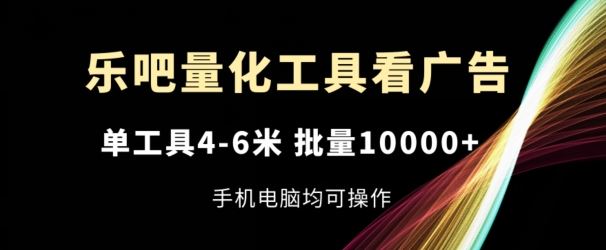 乐吧量化工具看广告

单工具4-6米 批量10000+

手机电脑均可操作